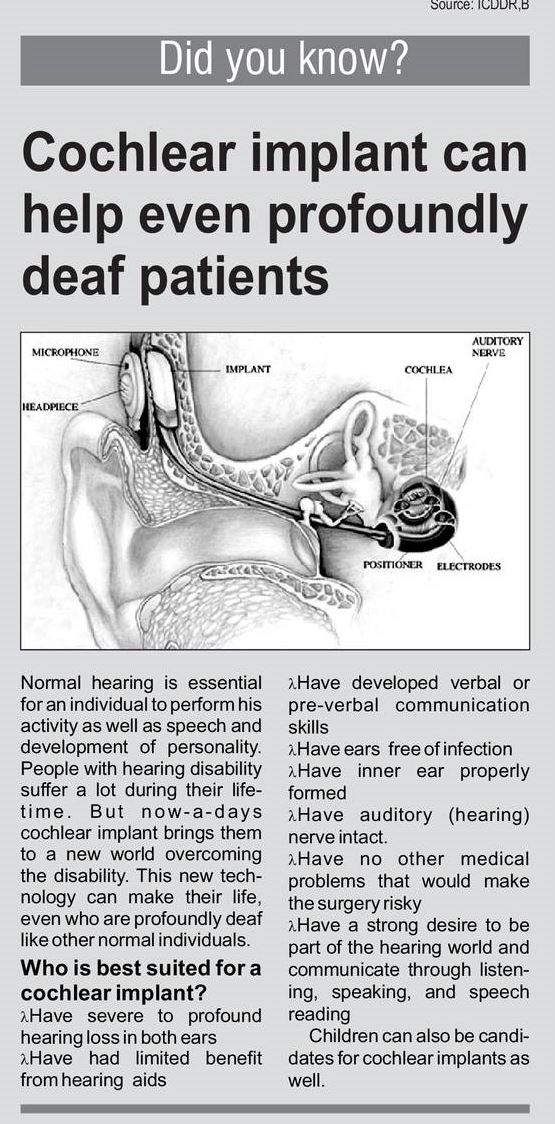 Source: ICDDR,B

Did you know?

Cochlear implant can help even profoundly deaf patients

MICROPHONE
HEADPIECE
IMPLANT
COCHLEA
AUDITORY NERVE
POSITIONER
ELECTRODES

Normal hearing is essential for an individual to perform his activity as well as speech and development of personality. People with hearing disability suffer a lot during their lifetime. But now-a-days cochlear implant brings them to a new world overcoming the disability. This new technology can make their life, even who are profoundly deaf like other normal individuals.

Who is best suited for a cochlear implant?

λHave severe to profound hearing loss in both ears
λHave had limited benefit from hearing aids
λHave developed verbal or pre-verbal communication skills
λHave ears free of infection
λHave inner ear properly formed
λHave auditory (hearing) nerve intact.
λHave no other medical problems that would make the surgery risky
λHave a strong desire to be part of the hearing world and communicate through listening, speaking, and speech reading

Children can also be candidates for cochlear implants as well.